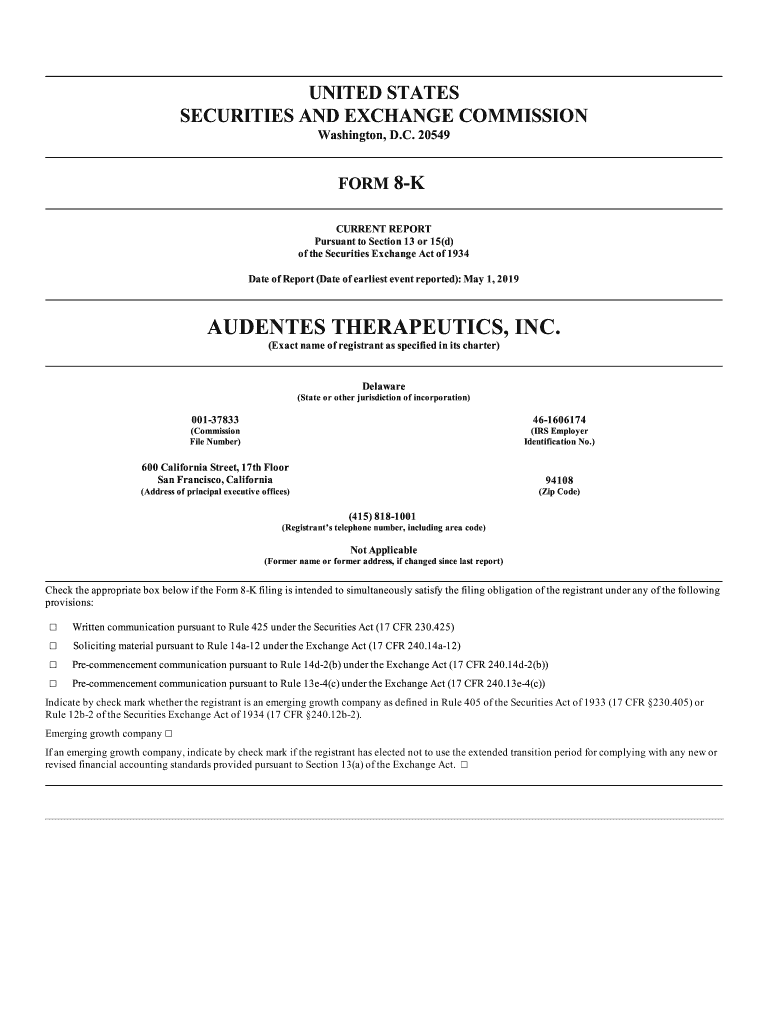 UNITED STATES
SECURITIES AND EXCHANGE COMMISSION
Washington, D.C. 20549

FORM 8-K

CURRENT REPORT
Pursuant to Section 13 or 15(d)
of the Securities Exchange Act of 1934

Date of Report (Date of earliest event reported): May 1, 2019

AUDENTES THERAPEUTICS, INC.
(Exact name of registrant as specified in its charter)

Delaware
(State or other jurisdiction of incorporation)

001-37833
(Commission File Number)

46-1606174
(IRS Employer Identification No.)

600 California Street, 17th Floor
San Francisco, California
(Address of principal executive offices)

94108
(Zip Code)

(415) 818-1001
(Registrant's telephone number, including area code)

Not Applicable
(Former name or former address, if changed since last report)

Check the appropriate box below if the Form 8-K filing is intended to simultaneously satisfy the filing obligation of the registrant under any of the following provisions:

☐ Written communication pursuant to Rule 425 under the Securities Act (17 CFR 230.425)

☐ Soliciting material pursuant to Rule 14a-12 under the Exchange Act (17 CFR 240.14a-12)

☐ Pre-commencement communication pursuant to Rule 14d-2(b) under the Exchange Act (17 CFR 240.14d-2(b))

☐ Pre-commencement communication pursuant to Rule 13e-4(c) under the Exchange Act (17 CFR 240.13e-4(c))

Indicate by check mark whether the registrant is an emerging growth company as defined in Rule 405 of the Securities Act of 1933 (17 CFR §230.405) or Rule 12b-2 of the Securities Exchange Act of 1934 (17 CFR §240.12b-2).

Emerging growth company ☐

If an emerging growth company, indicate by check mark if the registrant has elected not to use the extended transition period for complying with any new or revised financial accounting standards provided pursuant to Section 13(a) of the Exchange Act. ☐